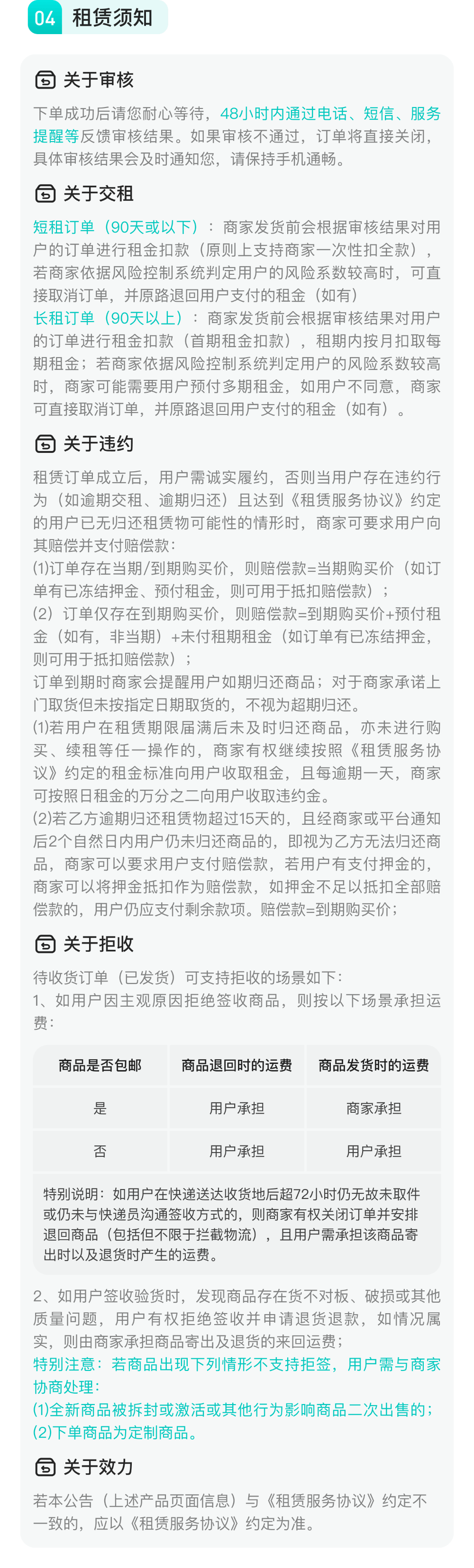 04 租赁须知

关于审核

下单成功后请您耐心等待，48小时内通过电话、短信、服务提醒等反馈审核结果。如果审核不通过，订单将直接关闭，具体审核结果会及时通知您，请保持手机通畅。

关于交租

短租订单（90天或以下）：商家发货前会根据审核结果对用户的订单进行租金扣款（原则上支持商家一次性扣全款），若商家依据风险控制系统判定用户的风险系数较高时，可直接取消订单，并原路退回用户支付的租金（如有）
长租订单（90天以上）：商家发货前会根据审核结果对用户的订单进行租金扣款（首期租金扣款），租期内按月扣取每期租金；若商家依据风险控制系统判定用户的风险系数较高时，商家可能需要用户预付多期租金，如用户不同意，商家可直接取消订单，并原路退回用户支付的租金（如有）。

关于违约

租赁订单成立后，用户需诚实履约，否则当用户存在违约行为（如逾期交租、逾期归还）且达到《租赁服务协议》约定的用户已无归还租赁物可能性的情形时，商家可要求用户向其赔偿并支付赔偿款：
(1)订单存在当期/到期购买价，则赔偿款=当期购买价（如订单有已冻结押金、预付租金，则可用于抵扣赔偿款）；
(2）订单仅存在到期购买价，则赔偿款=到期购买价+预付租金（如有，非当期）+未付租期租金（如订单有已冻结押金，则可用于抵扣赔偿款）；
订单到期时商家会提醒用户如期归还商品；对于商家承诺上门取货但未按指定日期取货的，不视为超期归还。
(1)若用户在租赁期限届满后未及时归还商品，亦未进行购买、续租等任一操作的，商家有权继续按照《租赁服务协议》约定的租金标准向用户收取租金，且每逾期一天，商家可按照日租金的万分之二向用户收取违约金。
(2)若乙方逾期归还租赁物超过15天的，且经商家或平台通知后2个自然日内用户仍未归还商品的，即视为乙方无法归还商品，商家可以要求用户支付赔偿款，若用户有支付押金的，商家可以将押金抵扣作为赔偿款，如押金不足以抵扣全部赔偿款的，用户仍应支付剩余款项。赔偿款=到期购买价；

关于拒收

待收货订单（已发货）可支持拒收的场景如下：
1、如用户因主观原因拒绝签收商品，则按以下场景承担运费：

| 商品是否包邮 | 商品退回时的运费 | 商品发货时的运费 |
|---|---|---|
| 是 | 用户承担 | 商家承担 |
| 否 | 用户承担 | 用户承担 |

特别说明：如用户在快递送达收货地后超72小时仍无故未取件或仍未与快递员沟通签收方式的，则商家有权关闭订单并安排退回商品（包括但不限于拦截物流），且用户需承担该商品寄出时以及退货时产生的运费。

2、如用户签收验货时，发现商品存在货不对板、破损或其他质量问题，用户有权拒绝签收并申请退货退款，如情况属实，则由商家承担商品寄出及退货的来回运费；
特别注意：若商品出现下列情形不支持拒签，用户需与商家协商处理：
(1)全新商品被拆封或激活或其他行为影响商品二次出售的；
(2)下单商品为定制商品。

关于效力

若本公告（上述产品页面信息）与《租赁服务协议》约定不一致的，应以《租赁服务协议》约定为准。